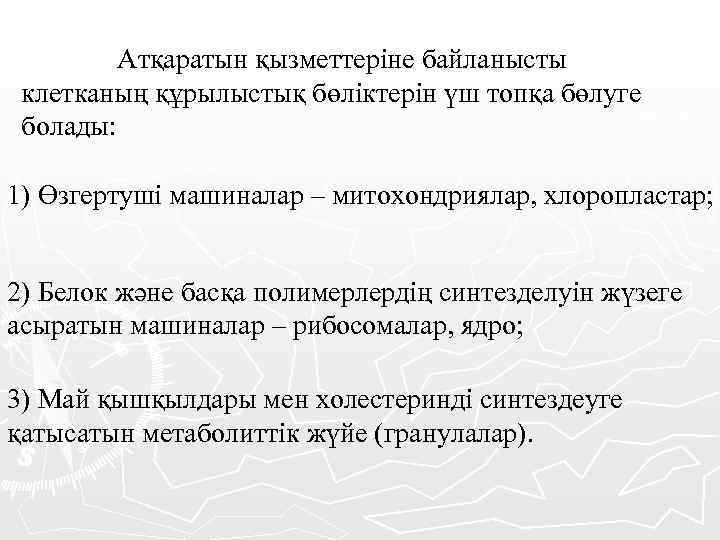 Атқаратын қызметтеріне байланысты клетканың құрылыстық бөліктерін үш топқа бөлуге болады:

1) Өзгертуші машиналар – митохондриялар, хлоропластар;

2) Белок және басқа полимерлердің синтезделуін жүзеге асыратын машиналар – рибосомалар, ядро;

3) Май қышқылдары мен холестеринді синтездеуге қатысатын метаболиттік жүйе (гранулалар).